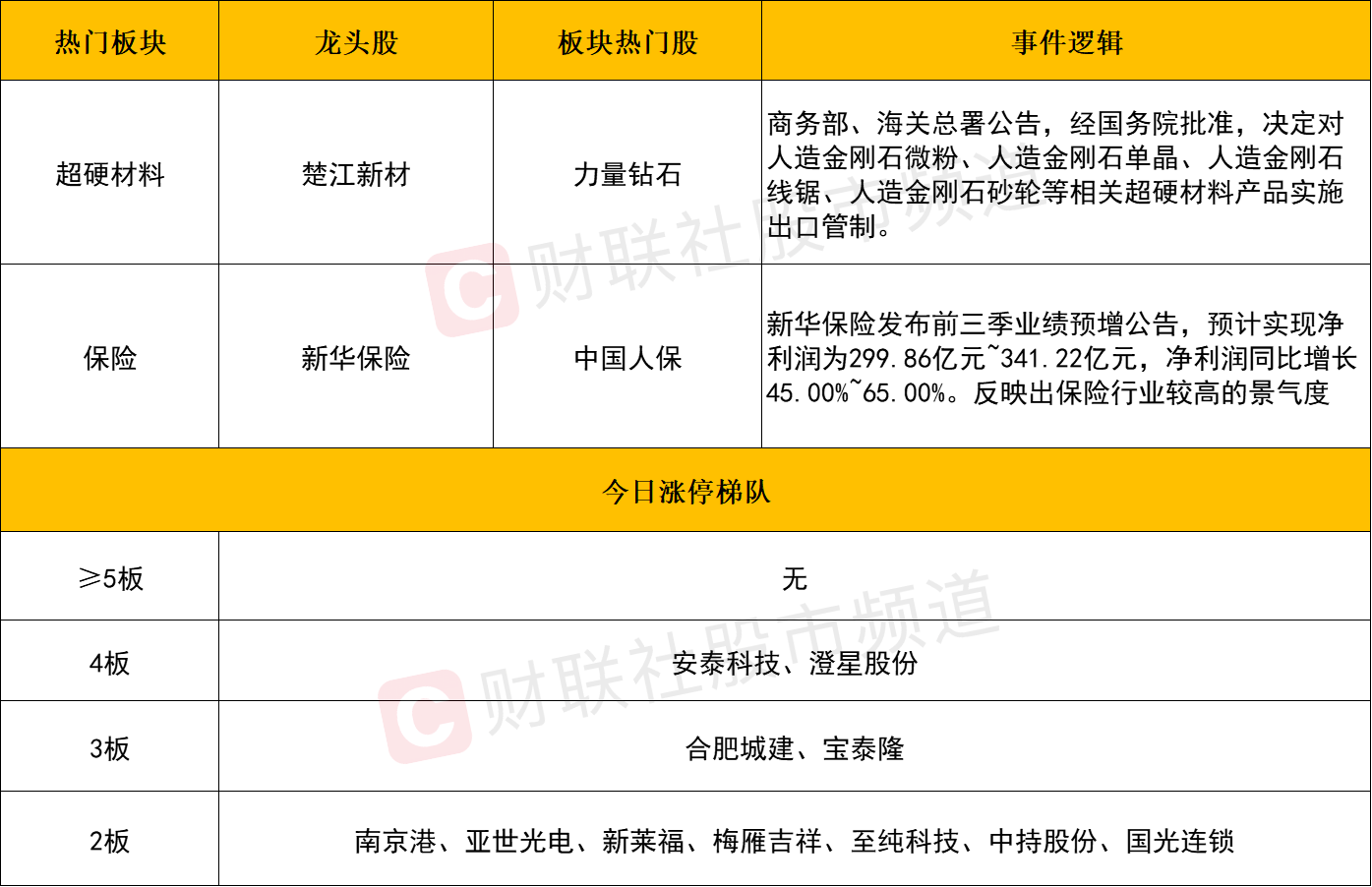 | 热门板块 | 龙头股 | 板块热门股 | 事件逻辑 |
|---|---|---|---|
| 超硬材料 | 楚江新材 | 力量钻石 | 商务部、海关总署公告，经国务院批准，决定对人造金刚石微粉、人造金刚石单晶、人造金刚石线锯、人造金刚石砂轮等相关超硬材料产品实施出口管制。 |
| 保险 | 新华保险 | 中国人保 | 新华保险发布前三季业绩预增公告，预计实现净利润为299.86亿元~341.22亿元，净利润同比增长45.00%~65.00%。反映出保险行业较高的景气度 |
| 今日涨停梯队 | | | |
| ≥5板 | 无 | | |
| 4板 | 安泰科技、澄星股份 | | |
| 3板 | 合肥城建、宝泰隆 | | |
| 2板 | 南京港、亚世光电、新莱福、梅雁吉祥、至纯科技、中持股份、国光连锁 | | |

财联社股市频道